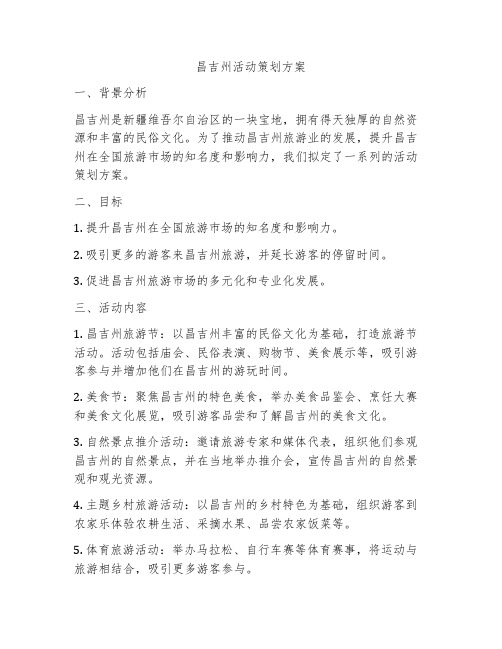 昌吉州活动策划方案

一、背景分析

昌吉州是新疆维吾尔自治区的一块宝地，拥有得天独厚的自然资源和丰富的民俗文化。为了推动昌吉州旅游业的发展，提升昌吉州在全国旅游市场的知名度和影响力，我们拟定了一系列的活动策划方案。

二、目标

1. 提升昌吉州在全国旅游市场的知名度和影响力。

2. 吸引更多的游客来昌吉州旅游，并延长游客的停留时间。

3. 促进昌吉州旅游市场的多元化和专业化发展。

三、活动内容

1. 昌吉州旅游节：以昌吉州丰富的民俗文化为基础，打造旅游节活动。活动包括庙会、民俗表演、购物节、美食展示等，吸引游客参与并增加他们在昌吉州的游玩时间。

2. 美食节：聚焦昌吉州的特色美食，举办美食品鉴会、烹饪大赛和美食文化展览，吸引游客品尝和了解昌吉州的美食文化。

3. 自然景点推介活动：邀请旅游专家和媒体代表，组织他们参观昌吉州的自然景点，并在当地举办推介会，宣传昌吉州的自然景观和观光资源。

4. 主题乡村旅游活动：以昌吉州的乡村特色为基础，组织游客到农家乐体验农耕生活、采摘水果、品尝农家饭菜等。

5. 体育旅游活动：举办马拉松、自行车赛等体育赛事，将运动与旅游相结合，吸引更多游客参与。